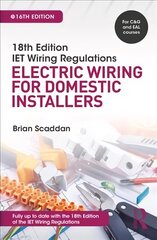 16TH EDITION

For C&G and EAL courses

18th Edition IET Wiring Regulations

ELECTRIC WIRING FOR DOMESTIC INSTALLERS

Brian Scaddan

Fully up to date with the 18th Edition of the IET Wiring Regulations